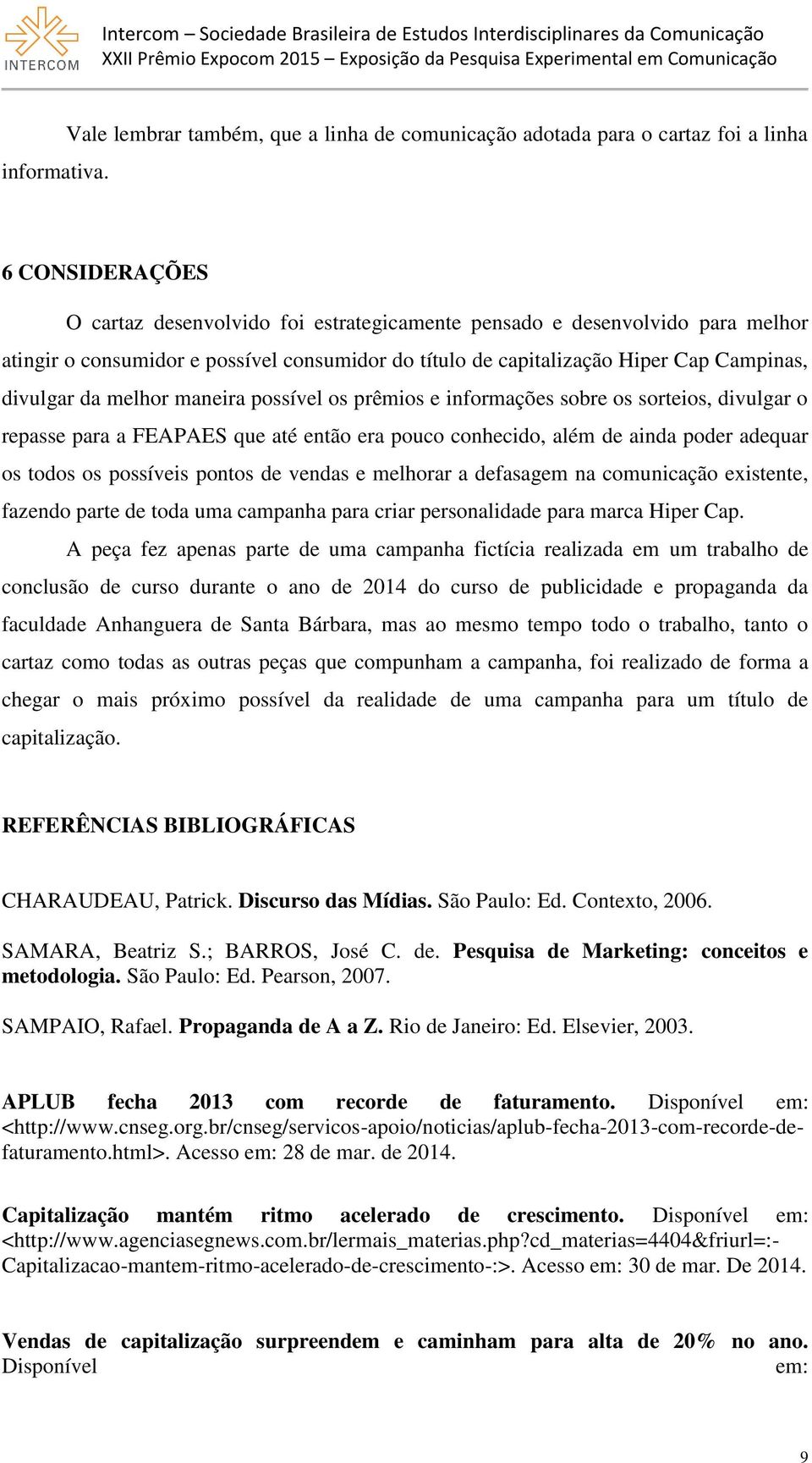 INTERCOM

Intercom – Sociedade Brasileira de Estudos Interdisciplinares da Comunicação
XXII Prêmio Expocom 2015 – Exposição da Pesquisa Experimental em Comunicação

Vale lembrar também, que a linha de comunicação adotada para o cartaz foi a linha informativa.

6 CONSIDERAÇÕES

O cartaz desenvolvido foi estrategicamente pensado e desenvolvido para melhor atingir o consumidor e possível consumidor do título de capitalização Hiper Cap Campinas, divulgar da melhor maneira possível os prêmios e informações sobre os sorteios, divulgar o repasse para a FEAPAES que até então era pouco conhecido, além de ainda poder adequar os todos os possíveis pontos de vendas e melhorar a defasagem na comunicação existente, fazendo parte de toda uma campanha para criar personalidade para marca Hiper Cap.

A peça fez apenas parte de uma campanha fictícia realizada em um trabalho de conclusão de curso durante o ano de 2014 do curso de publicidade e propaganda da faculdade Anhanguera de Santa Bárbara, mas ao mesmo tempo todo o trabalho, tanto o cartaz como todas as outras peças que compunham a campanha, foi realizado de forma a chegar o mais próximo possível da realidade de uma campanha para um título de capitalização.

REFERÊNCIAS BIBLIOGRÁFICAS

CHARAUDEAU, Patrick. Discurso das Mídias. São Paulo: Ed. Contexto, 2006.

SAMARA, Beatriz S.; BARROS, José C. de. Pesquisa de Marketing: conceitos e metodologia. São Paulo: Ed. Pearson, 2007.

SAMPAIO, Rafael. Propaganda de A a Z. Rio de Janeiro: Ed. Elsevier, 2003.

APLUB fecha 2013 com recorde de faturamento. Disponível em: <http://www.cnseg.org.br/cnseg/servicos-apoio/noticias/aplub-fecha-2013-com-recorde-de-faturamento.html>. Acesso em: 28 de mar. de 2014.

Capitalização mantém ritmo acelerado de crescimento. Disponível em: <http://www.agenciasegnews.com.br/lermais_materias.php?cd_materias=4404&friurl=:-Capitalizacao-mantem-ritmo-acelerado-de-crescimento-:>. Acesso em: 30 de mar. De 2014.

Vendas de capitalização surpreendem e caminham para alta de 20% no ano. Disponível em:

9